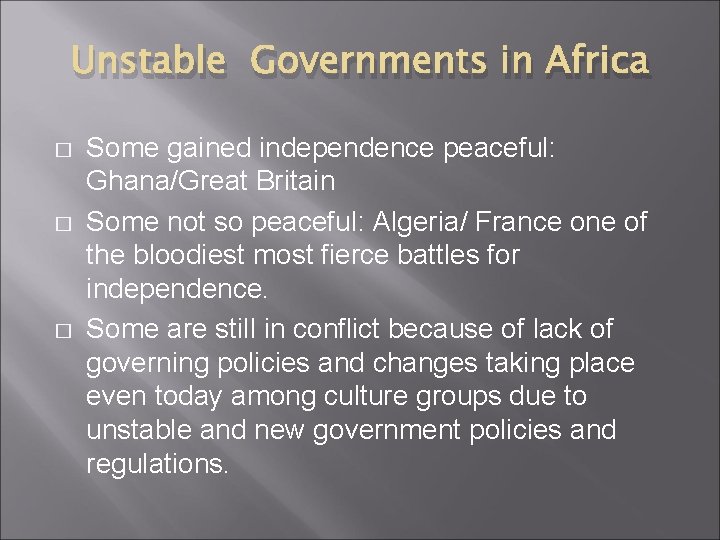 Unstable Governments in Africa

□ Some gained independence peaceful: Ghana/Great Britain

□ Some not so peaceful: Algeria/ France one of the bloodiest most fierce battles for independence.

□ Some are still in conflict because of lack of governing policies and changes taking place even today among culture groups due to unstable and new government policies and regulations.